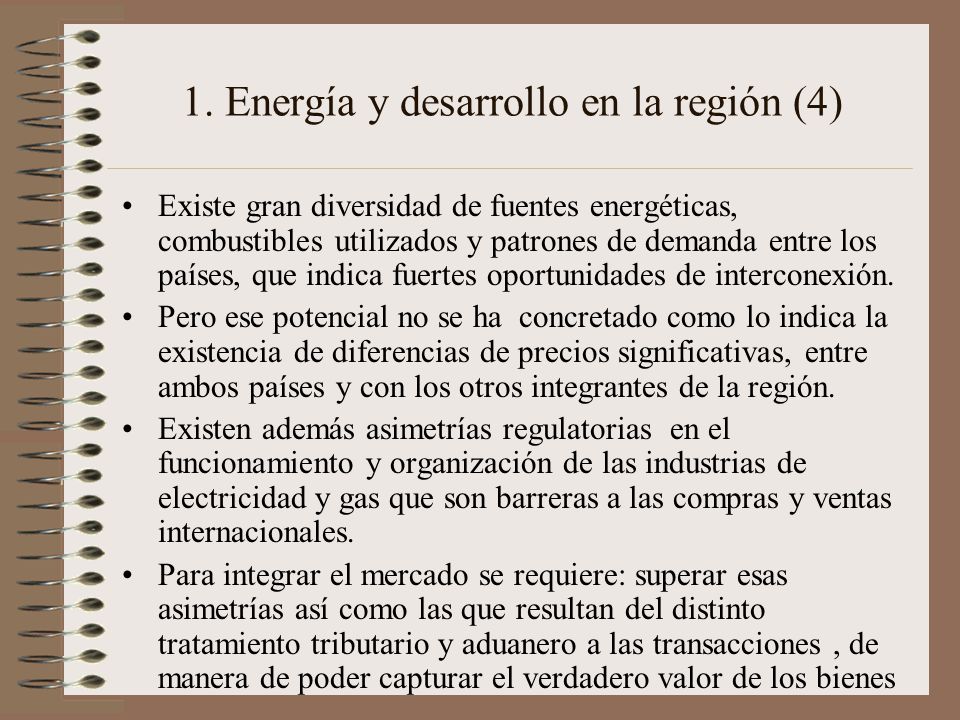 1. Energía y desarrollo en la región (4)

• Existe gran diversidad de fuentes energéticas, combustibles utilizados y patrones de demanda entre los países, que indica fuertes oportunidades de interconexión.

• Pero ese potencial no se ha concretado como lo indica la existencia de diferencias de precios significativas, entre ambos países y con los otros integrantes de la región.

• Existen además asimetrías regulatorias en el funcionamiento y organización de las industrias de electricidad y gas que son barreras a las compras y ventas internacionales.

• Para integrar el mercado se requiere: superar esas asimetrías así como las que resultan del distinto tratamiento tributario y aduanero a las transacciones , de manera de poder capturar el verdadero valor de los bienes